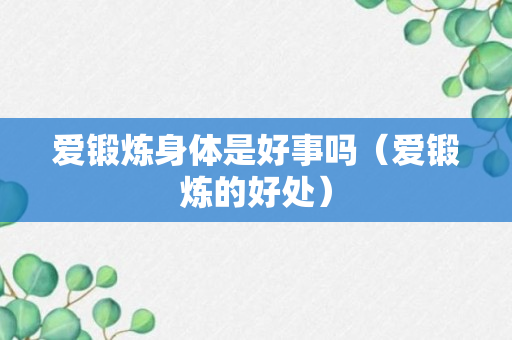 爱锻炼身体是好事吗（爱锻炼的好处）